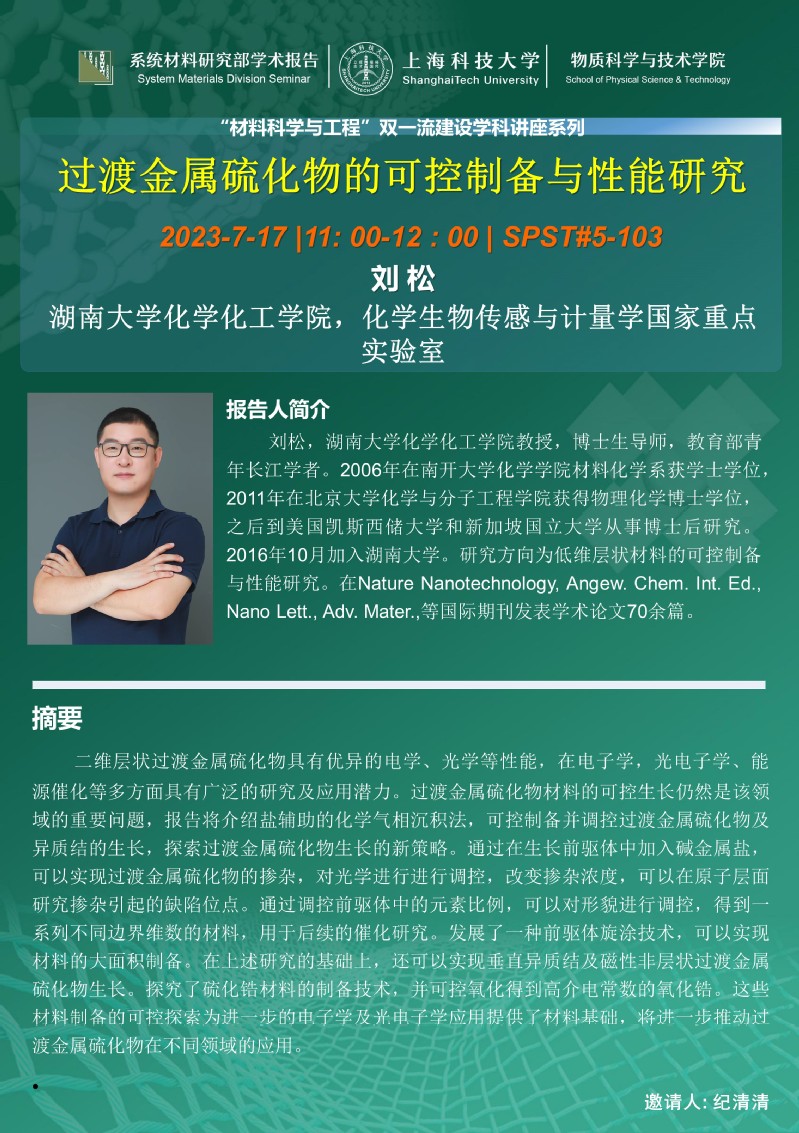 系统材料研究部学术报告
System Materials Division Seminar

上海科技大学
ShanghaiTech University

物质科学与技术学院
School of Physical Science & Technology

“材料科学与工程”双一流建设学科讲座系列

过渡金属硫化物的可控制备与性能研究

2023-7-17 |11: 00-12 : 00 | SPST#5-103

刘松

湖南大学化学化工学院，化学生物传感与计量学国家重点实验室

报告人简介

刘松，湖南大学化学化工学院教授，博士生导师，教育部青年长江学者。2006年在南开大学化学学院材料化学系获学士学位，2011年在北京大学化学与分子工程学院获得物理化学博士学位，之后到美国凯斯西储大学和新加坡国立大学从事博士后研究。2016年10月加入湖南大学。研究方向为低维层状材料的可控制备与性能研究。在Nature Nanotechnology, Angew. Chem. Int. Ed., Nano Lett., Adv. Mater.,等国际期刊发表学术论文70余篇。

摘要

二维层状过渡金属硫化物具有优异的电学、光学等性能，在电子学，光电子学、能源催化等多方面具有广泛的研究及应用潜力。过渡金属硫化物材料的可控生长仍然是该领域的重要问题，报告将介绍盐辅助的化学气相沉积法，可控制备并调控过渡金属硫化物及异质结的生长，探索过渡金属硫化物生长的新策略。通过在生长前驱体中加入碱金属盐，可以实现过渡金属硫化物的掺杂，对光学进行进行调控，改变掺杂浓度，可以在原子层面研究掺杂引起的缺陷位点。通过调控前驱体中的元素比例，可以对形貌进行调控，得到一系列不同边界维数的材料，用于后续的催化研究。发展了一种前驱体旋涂技术，可以实现材料的大面积制备。在上述研究的基础上，还可以实现垂直异质结及磁性非层状过渡金属硫化物生长。探究了硫化锆材料的制备技术，并可控氧化得到高介电常数的氧化锆。这些材料制备的可控探索为进一步的电子学及光电子学应用提供了材料基础，将进一步推动过渡金属硫化物在不同领域的应用。

•

邀请人: 纪清清